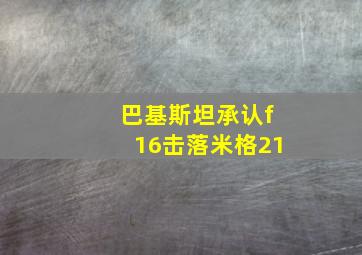 巴基斯坦承认f16击落米格21